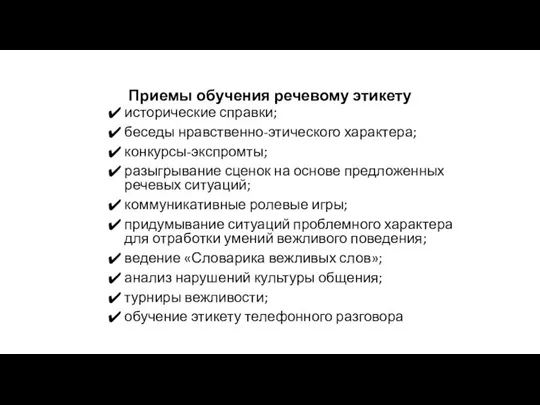 Приемы обучения речевому этикету

✔ исторические справки;
✔ беседы нравственно-этического характера;
✔ конкурсы-экспромты;
✔ разыгрывание сценок на основе предложенных речевых ситуаций;
✔ коммуникативные ролевые игры;
✔ придумывание ситуаций проблемного характера для отработки умений вежливого поведения;
✔ ведение «Словарика вежливых слов»;
✔ анализ нарушений культуры общения;
✔ турниры вежливости;
✔ обучение этикету телефонного разговора